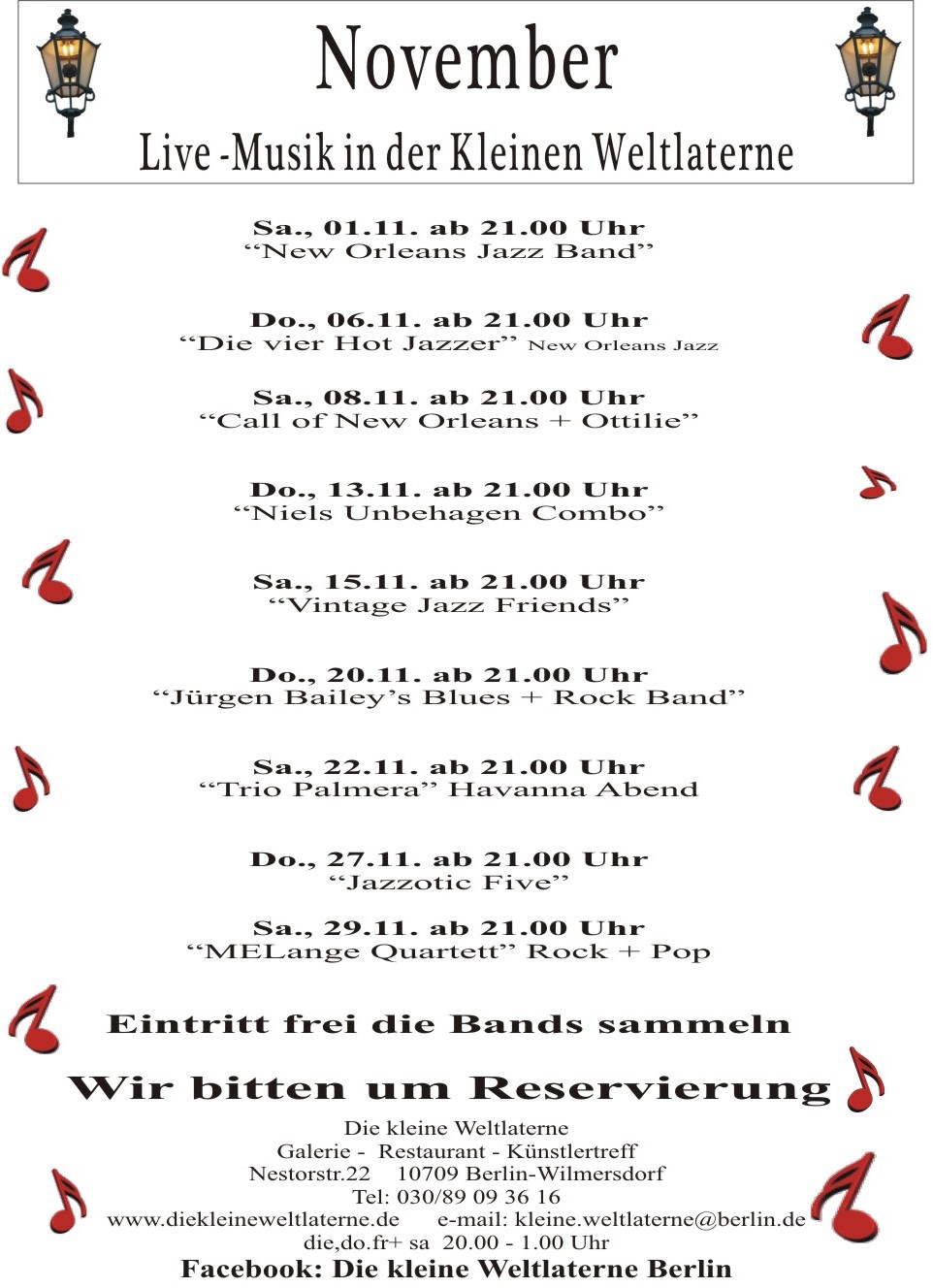 November

Live -Musik in der Kleinen Weltlaterne

Sa., 01.11. ab 21.00 Uhr
“New Orleans Jazz Band”

Do., 06.11. ab 21.00 Uhr
“Die vier Hot Jazzer” New Orleans Jazz

Sa., 08.11. ab 21.00 Uhr
“Call of New Orleans + Ottilie”

Do., 13.11. ab 21.00 Uhr
“Niels Unbehagen Combo”

Sa., 15.11. ab 21.00 Uhr
“Vintage Jazz Friends”

Do., 20.11. ab 21.00 Uhr
“Jürgen Bailey’s Blues + Rock Band”

Sa., 22.11. ab 21.00 Uhr
“Trio Palmera” Havanna Abend

Do., 27.11. ab 21.00 Uhr
“Jazzotic Five”

Sa., 29.11. ab 21.00 Uhr
“MELange Quartett” Rock + Pop

Eintritt frei die Bands sammeln

Wir bitten um Reservierung

Die kleine Weltlaterne
Galerie - Restaurant - Künstlertreff
Nestorstr.22 10709 Berlin-Wilmersdorf
Tel: 030/89 09 36 16
www.diekleineweltlaterne.de e-mail: kleine.weltlaterne@berlin.de
die,do.fr+ sa 20.00 - 1.00 Uhr
Facebook: Die kleine Weltlaterne Berlin